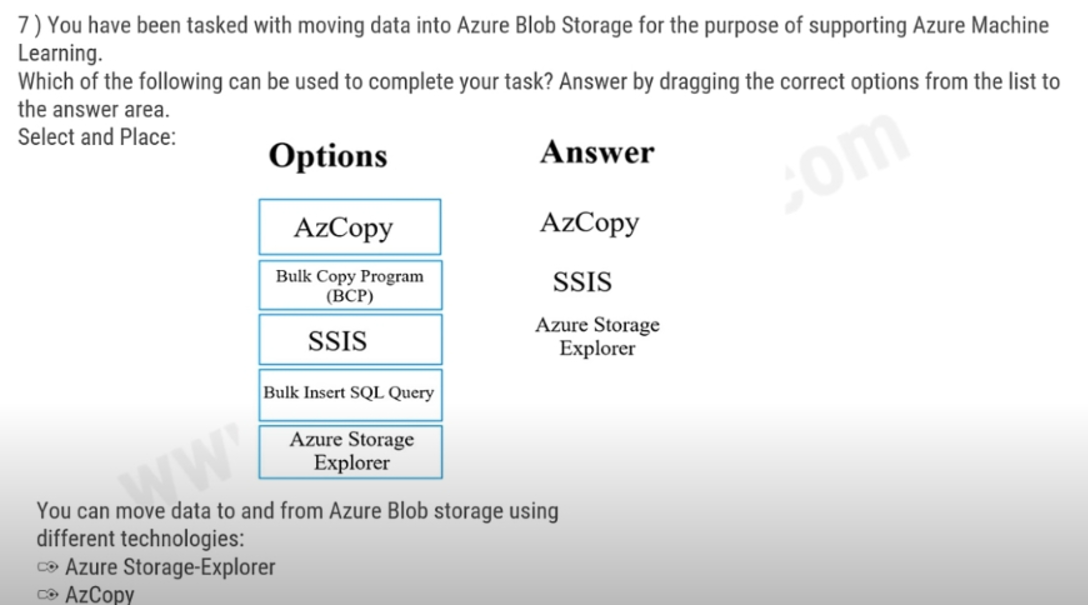 7 ) You have been tasked with moving data into Azure Blob Storage for the purpose of supporting Azure Machine Learning.
Which of the following can be used to complete your task? Answer by dragging the correct options from the list to the answer area.
Select and Place:

Options

AzCopy

Bulk Copy Program (BCP)

SSIS

Bulk Insert SQL Query

Azure Storage Explorer

Answer

AzCopy

SSIS

Azure Storage Explorer

You can move data to and from Azure Blob storage using different technologies:
Azure Storage-Explorer
AzCopy